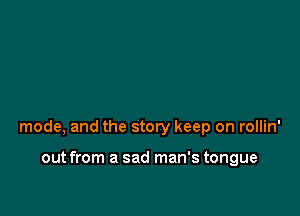 mode, and the story keep on rollin'

out from a sad man's tongue